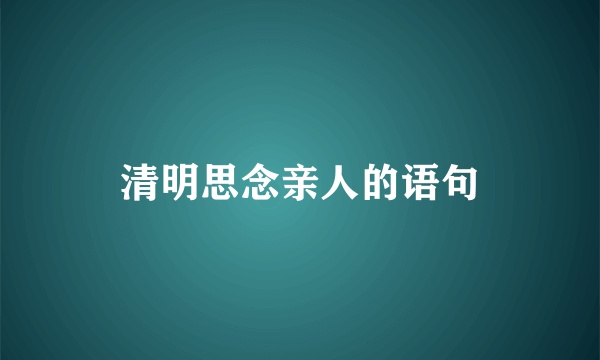 清明思念亲人的语句